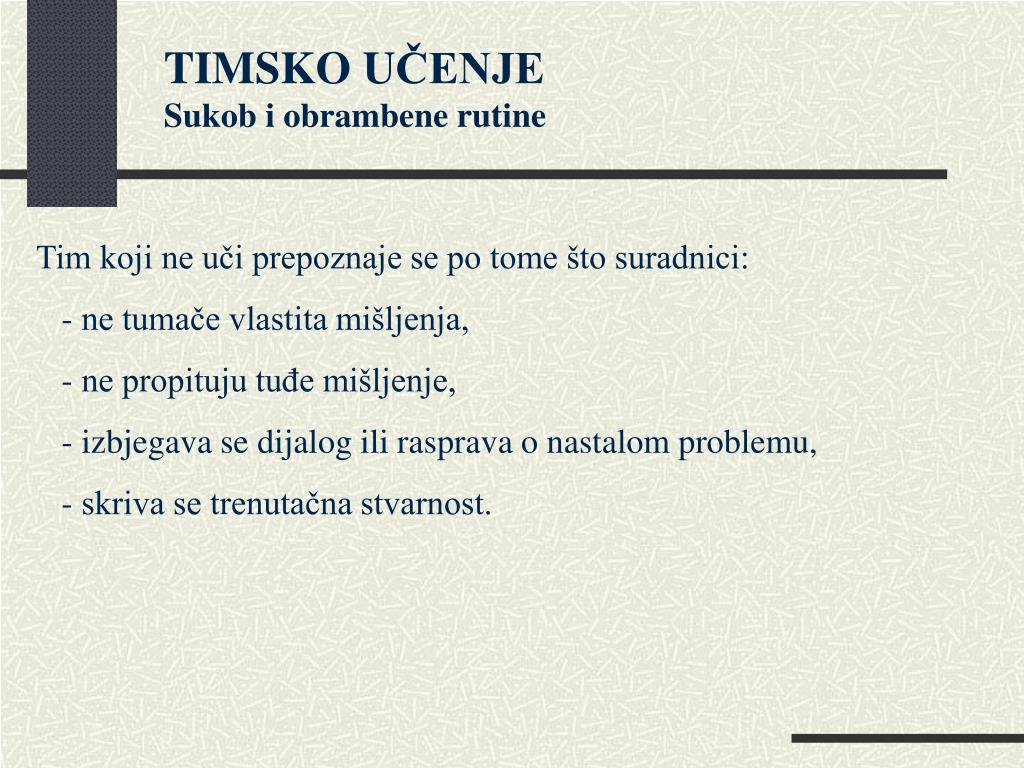 TIMSKO UČENJE
Sukob i obrambene rutine

Tim koji ne uči prepoznaje se po tome što suradnici:

- ne tumače vlastita mišljenja,

- ne propituju tuđe mišljenje,

- izbjegava se dijalog ili rasprava o nastalom problemu,

- skriva se trenutačna stvarnost.